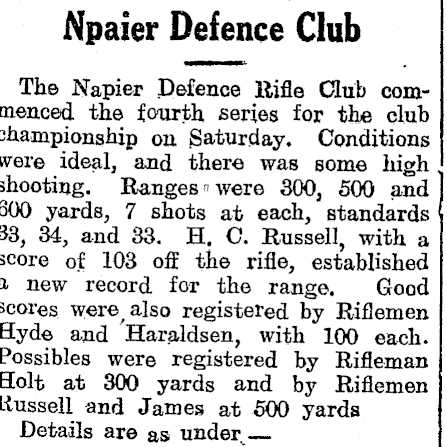 Npaier Defence Club

The Napier Defence Rifle Club commenced the fourth series for the club championship on Saturday. Conditions were ideal, and there was some high shooting. Ranges were 300, 500 and 600 yards, 7 shots at each, standards 33, 34, and 33. H. C. Russell, with a score of 103 off the rifle, established a new record for the range. Good scores were also registered by Riflemen Hyde and Haraldsen, with 100 each. Possibles were registered by Rifleman Holt at 300 yards and by Riflemen Russell and James at 500 yards

Details are as under.—